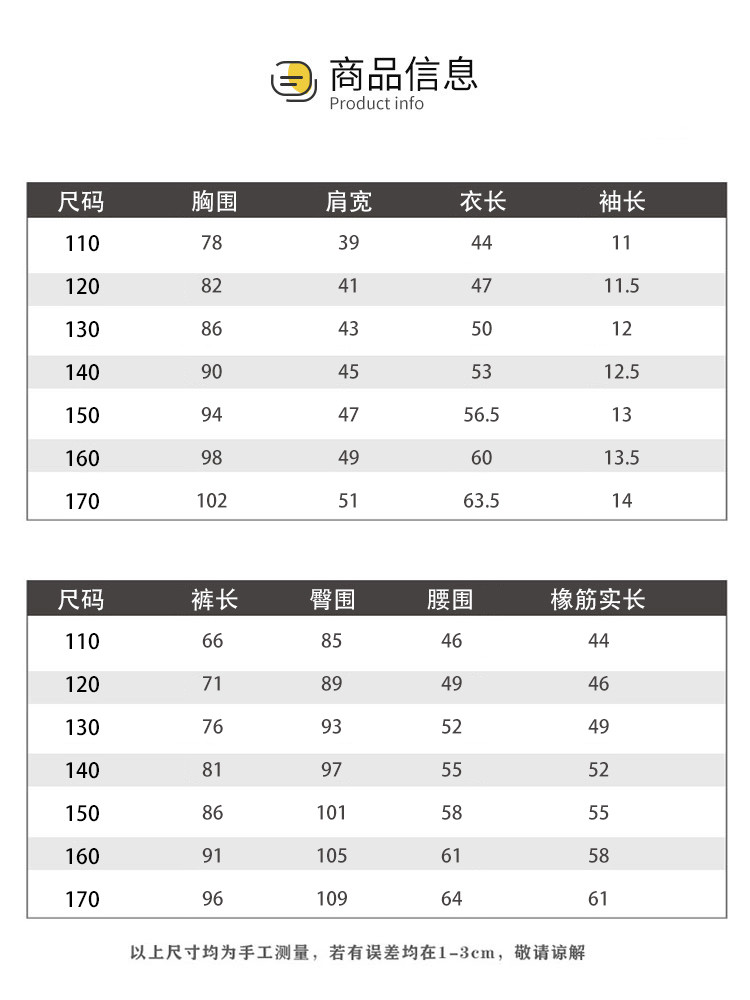 商品信息
Product info

| 尺码 | 胸围 | 肩宽 | 衣长 | 袖长 |
|---|---|---|---|---|
| 110 | 78 | 39 | 44 | 11 |
| 120 | 82 | 41 | 47 | 11.5 |
| 130 | 86 | 43 | 50 | 12 |
| 140 | 90 | 45 | 53 | 12.5 |
| 150 | 94 | 47 | 56.5 | 13 |
| 160 | 98 | 49 | 60 | 13.5 |
| 170 | 102 | 51 | 63.5 | 14 |

| 尺码 | 裤长 | 臀围 | 腰围 | 橡筋实长 |
|---|---|---|---|---|
| 110 | 66 | 85 | 46 | 44 |
| 120 | 71 | 89 | 49 | 46 |
| 130 | 76 | 93 | 52 | 49 |
| 140 | 81 | 97 | 55 | 52 |
| 150 | 86 | 101 | 58 | 55 |
| 160 | 91 | 105 | 61 | 58 |
| 170 | 96 | 109 | 64 | 61 |

以上尺寸均为手工测量，若有误差均在1-3cm，敬请谅解